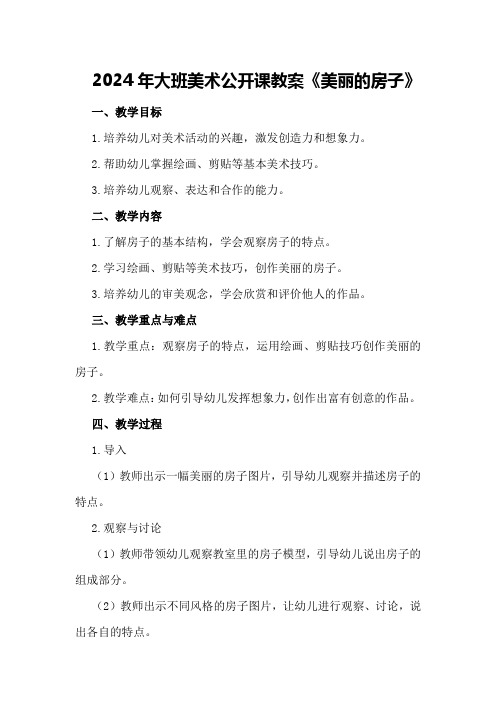 2024年大班美术公开课教案《美丽的房子》

一、教学目标

1.培养幼儿对美术活动的兴趣，激发创造力和想象力。

2.帮助幼儿掌握绘画、剪贴等基本美术技巧。

3.培养幼儿观察、表达和合作的能力。

二、教学内容

1.了解房子的基本结构，学会观察房子的特点。

2.学习绘画、剪贴等美术技巧，创作美丽的房子。

3.培养幼儿的审美观念，学会欣赏和评价他人的作品。

三、教学重点与难点

1.教学重点：观察房子的特点，运用绘画、剪贴技巧创作美丽的房子。

2.教学难点：如何引导幼儿发挥想象力，创作出富有创意的作品。

四、教学过程

1.导入

（1）教师出示一幅美丽的房子图片，引导幼儿观察并描述房子的特点。

2.观察与讨论

（1）教师带领幼儿观察教室里的房子模型，引导幼儿说出房子的组成部分。

（2）教师出示不同风格的房子图片，让幼儿进行观察、讨论，说出各自的特点。